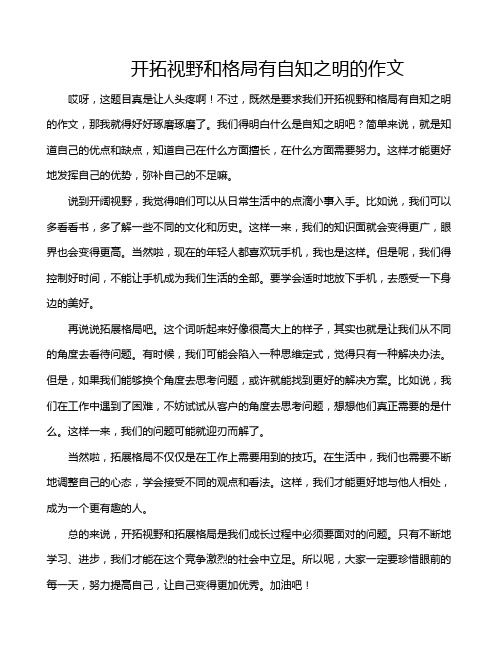 开拓视野和格局有自知之明的作文

哎呀，这题目真是让人头疼啊！不过，既然是要求我们开拓视野和格局有自知之明的作文，那我就得好好琢磨琢磨了。我们得明白什么是自知之明吧？简单来说，就是知道自己的优点和缺点，知道自己在什么方面擅长，在什么方面需要努力。这样才能更好地发挥自己的优势，弥补自己的不足嘛。

说到开阔视野，我觉得咱们可以从日常生活中的点滴小事入手。比如说，我们可以多看看书，多了解一些不同的文化和历史。这样一来，我们的知识面就会变得更广，眼界也会变得更高。当然啦，现在的年轻人都喜欢玩手机，我也是这样。但是呢，我们得控制好时间，不能让手机成为我们生活的全部。要学会适时地放下手机，去感受一下身边的美好。

再说说拓展格局吧。这个词听起来好像很高大上的样子，其实也就是让我们从不同的角度去看待问题。有时候，我们可能会陷入一种思维定式，觉得只有一种解决办法。但是，如果我们能够换个角度去思考问题，或许就能找到更好的解决方案。比如说，我们在工作中遇到了困难，不妨试试从客户的角度去思考问题，想想他们真正需要的是什么。这样一来，我们的问题可能就迎刃而解了。

当然啦，拓展格局不仅仅是在工作上需要用到的技巧。在生活中，我们也需要不断地调整自己的心态，学会接受不同的观点和看法。这样，我们才能更好地与他人相处，成为一个更有趣的人。

总的来说，开拓视野和拓展格局是我们成长过程中必须要面对的问题。只有不断地学习、进步，我们才能在这个竞争激烈的社会中立足。所以呢，大家一定要珍惜眼前的每一天，努力提高自己，让自己变得更加优秀。加油吧！